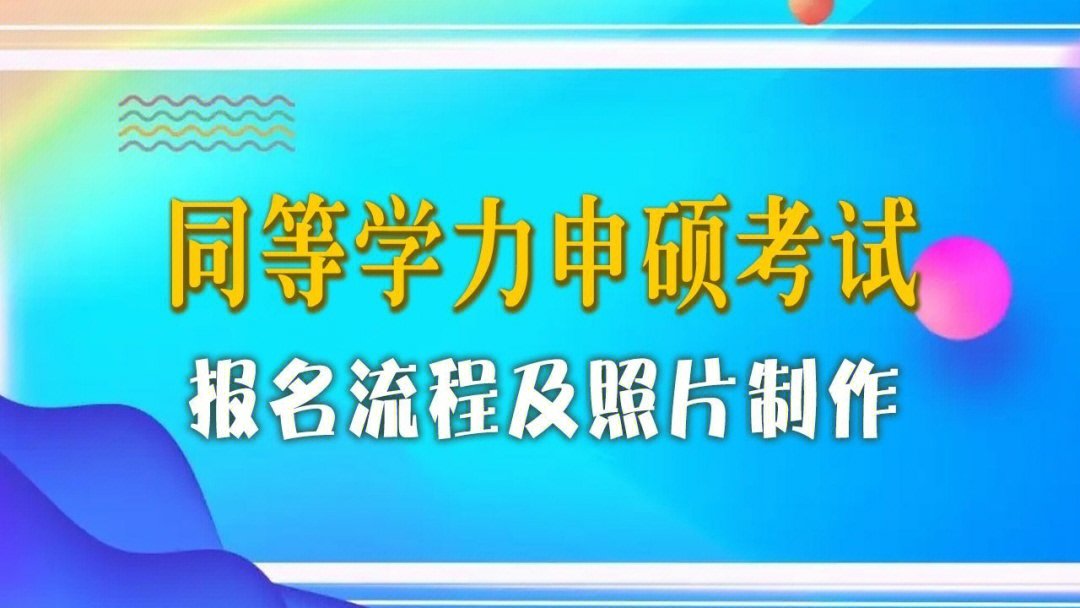 同等学力申硕考试

报名流程及照片制作